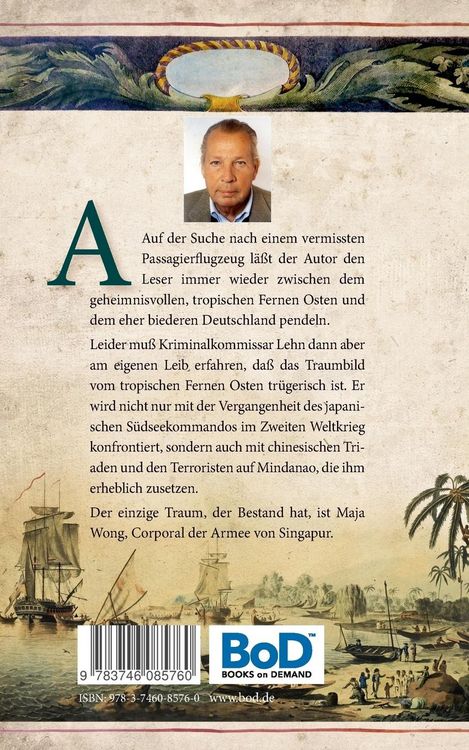 A

Auf der Suche nach einem vermissten Passagierflugzeug läßt der Autor den Leser immer wieder zwischen dem geheimnisvollen, tropischen Fernen Osten und dem eher biederen Deutschland pendeln.

Leider muß Kriminalkommissar Lehn dann aber am eigenen Leib erfahren, daß das Traumbild vom tropischen Fernen Osten trügerisch ist. Er wird nicht nur mit der Vergangenheit des japanischen Südseekommandos im Zweiten Weltkrieg konfrontiert, sondern auch mit chinesischen Triaden und den Terroristen auf Mindanao, die ihm erheblich zusetzen.

Der einzige Traum, der Bestand hat, ist Maja Wong, Corporal der Armee von Singapur.

9 783746 085760

BoD™ BOOKS on DEMAND

ISBN: 978-3-7460-8576-0 www.bod.de